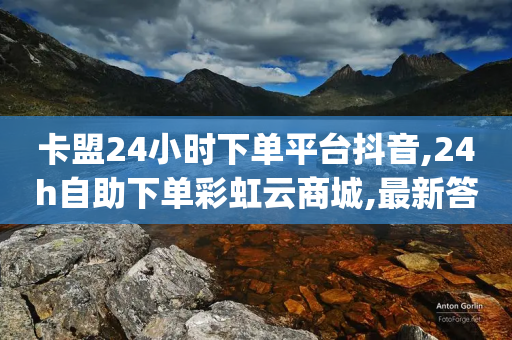 卡盟24小时下单平台抖音,24h自助下单彩虹云商城,最新答

Anton Gorlin
FotoForge.net